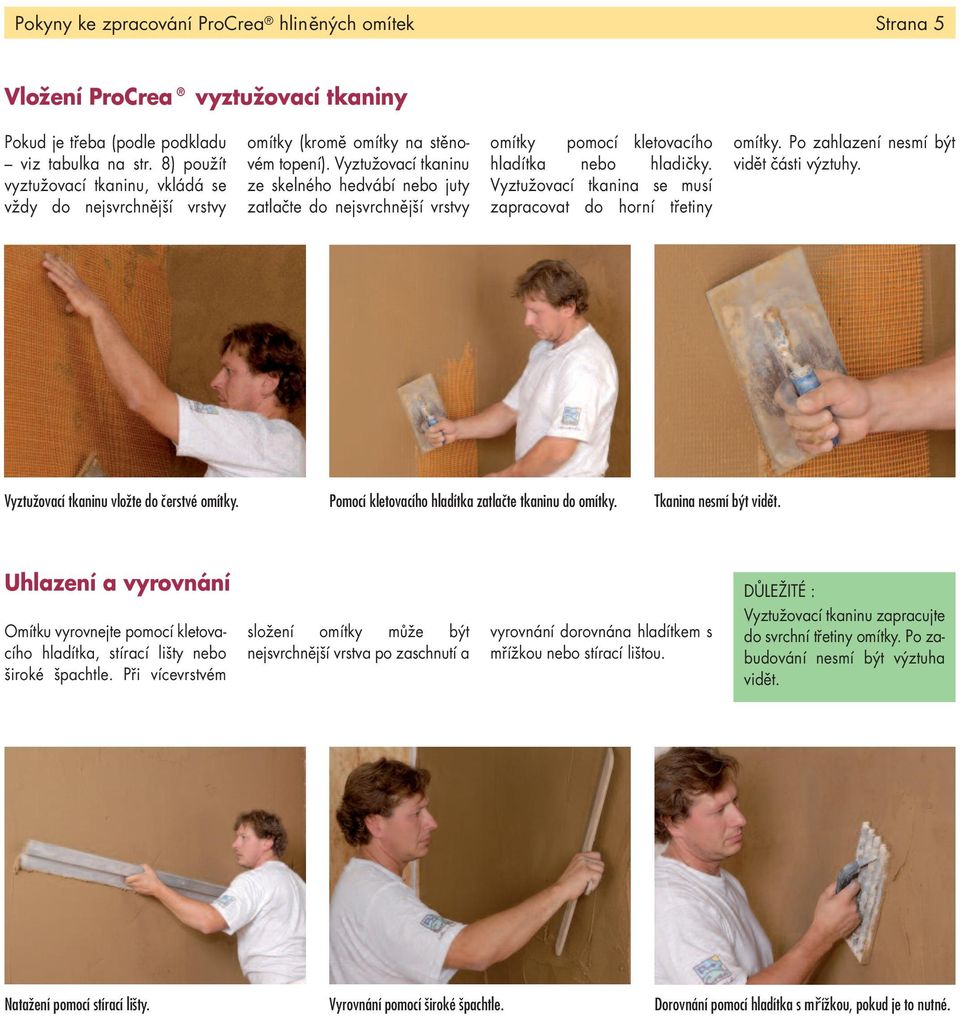 Pokyny ke zpracování ProCrea® hliněných omítek Strana 5

Vložení ProCrea® vyztužovací tkaniny

Pokud je třeba (podle podkladu – viz tabulka na str. 8) použít vyztužovací tkaninu, vkládá se vždy do nejsvrchnější vrstvy omítky (kromě omítky na stěnovém topení). Vyztužovací tkaninu ze skelného hedvábí nebo juty zatlačte do nejsvrchnější vrstvy omítky pomocí kletovacího hladítka nebo hladičky. Vyztužovací tkanina se musí zapracovat do horní třetiny omítky. Po zahlazení nesmí být vidět části výztuhy.

Vyztužovací tkaninu vložte do čerstvé omítky.

Pomocí kletovacího hladítka zatlačte tkaninu do omítky.

Tkanina nesmí být vidět.

Uhlazení a vyrovnání

Omítku vyrovnejte pomocí kletovacího hladítka, stírací lišty nebo široké špachtle. Při vícevrstvém složení omítky může být nejsvrchnější vrstva po zaschnutí a vyrovnání dorovnána hladítkem s mřížkou nebo stírací lištou.

DŮLEŽITÉ :
Vyztužovací tkaninu zapracujte do svrchní třetiny omítky. Po zabudování nesmí být výztuha vidět.

Natažení pomocí stírací lišty.

Vyrovnání pomocí široké špachtle.

Dorovnání pomocí hladítka s mřížkou, pokud je to nutné.